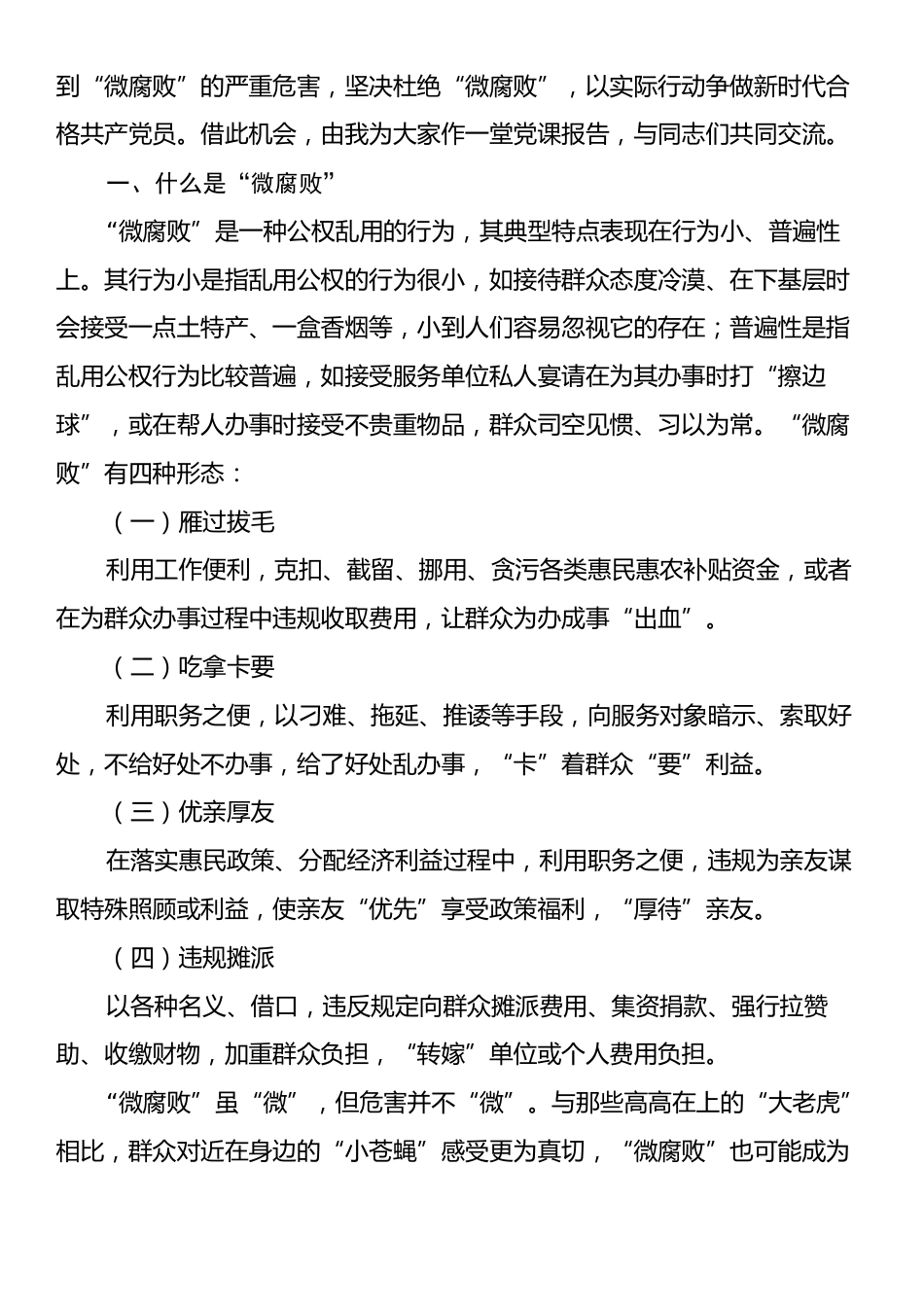 到“微腐败”的严重危害，坚决杜绝“微腐败”，以实际行动争做新时代合格共产党员。借此机会，由我为大家作一堂党课报告，与同志们共同交流。

一、什么是“微腐败”

“微腐败”是一种公权乱用的行为，其典型特点表现在行为小、普遍性上。其行为小是指乱用公权的行为很小，如接待群众态度冷漠、在下基层时会接受一点土特产、一盒香烟等，小到人们容易忽视它的存在；普遍性是指乱用公权行为比较普遍，如接受服务单位私人宴请在为其办事时打“擦边球”，或在帮人办事时接受不贵重物品，群众司空见惯、习以为常。“微腐败”有四种形态：

（一）雁过拔毛

利用工作便利，克扣、截留、挪用、贪污各类惠民惠农补贴资金，或者在为群众办事过程中违规收取费用，让群众为办成事“出血”。

（二）吃拿卡要

利用职务之便，以刁难、拖延、推诿等手段，向服务对象暗示、索取好处，不给好处不办事，给了好处乱办事，“卡”着群众“要”利益。

（三）优亲厚友

在落实惠民政策、分配经济利益过程中，利用职务之便，违规为亲友谋取特殊照顾或利益，使亲友“优先”享受政策福利，“厚待”亲友。

（四）违规摊派

以各种名义、借口，违反规定向群众摊派费用、集资捐款、强行拉赞助、收缴财物，加重群众负担，“转嫁”单位或个人费用负担。

“微腐败”虽“微”，但危害并不“微”。与那些高高在上的“大老虎”相比，群众对近在身边的“小苍蝇”感受更为真切，“微腐败”也可能成为